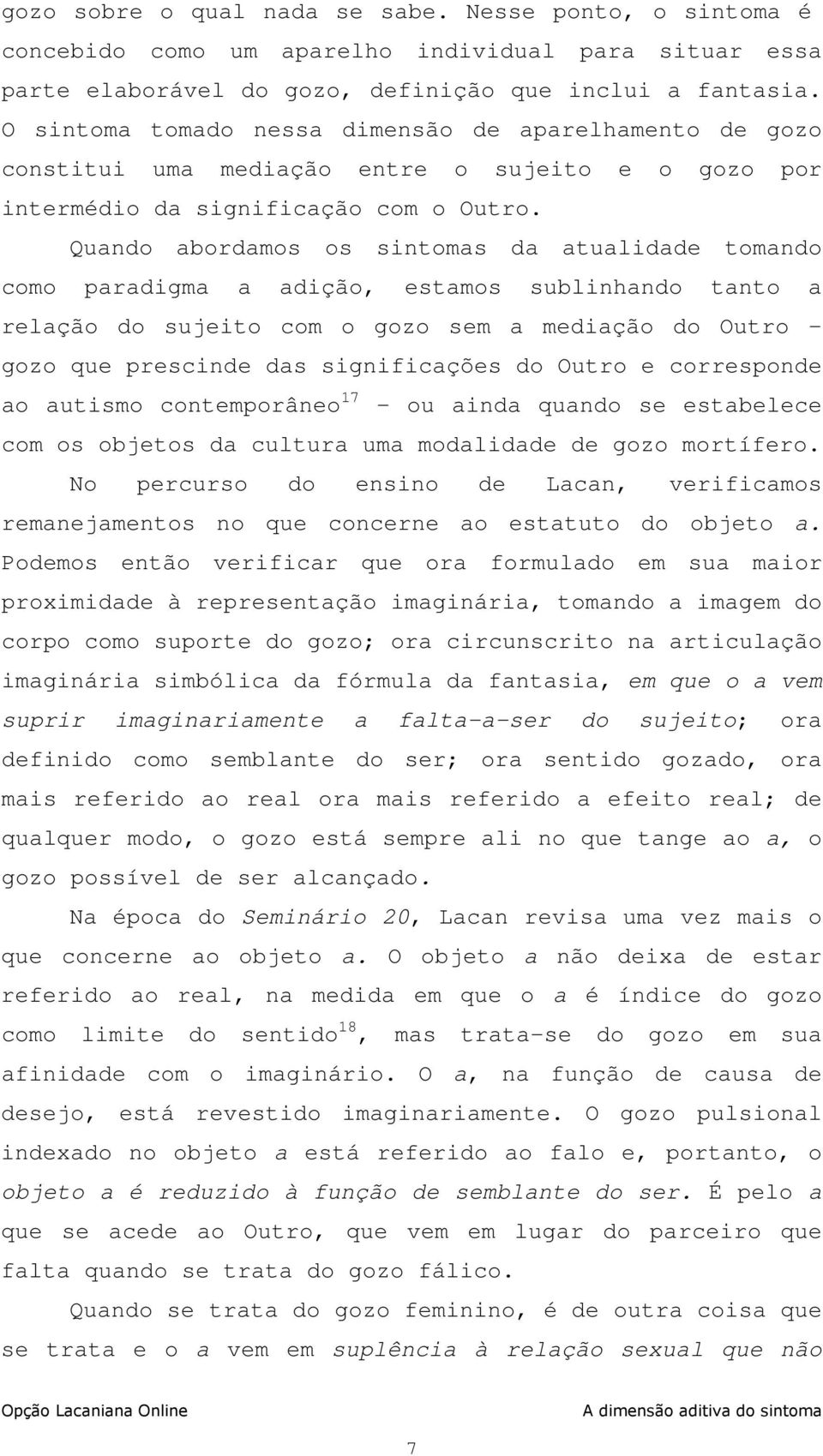 gozo sobre o qual nada se sabe. Nesse ponto, o sintoma é concebido como um aparelho individual para situar essa parte elaborável do gozo, definição que inclui a fantasia. O sintoma tomado nessa dimensão de aparelhamento de gozo constitui uma mediação entre o sujeito e o gozo por intermédio da significação com o Outro.

Quando abordamos os sintomas da atualidade tomando como paradigma a adição, estamos sublinhando tanto a relação do sujeito com o gozo sem a mediação do Outro – gozo que prescinde das significações do Outro e corresponde ao autismo contemporâneo$^{17}$ – ou ainda quando se estabelece com os objetos da cultura uma modalidade de gozo mortífero.

No percurso do ensino de Lacan, verificamos remanejamentos no que concerne ao estatuto do objeto a. Podemos então verificar que ora formulado em sua maior proximidade à representação imaginária, tomando a imagem do corpo como suporte do gozo; ora circunscrito na articulação imaginária simbólica da fórmula da fantasia, em que o a vem suprir imaginariamente a falta-a-ser do sujeito; ora definido como semblante do ser; ora sentido gozado, ora mais referido ao real ora mais referido a efeito real; de qualquer modo, o gozo está sempre ali no que tange ao a, o gozo possível de ser alcançado.

Na época do Seminário 20, Lacan revisa uma vez mais o que concerne ao objeto a. O objeto a não deixa de estar referido ao real, na medida em que o a é índice do gozo como limite do sentido$^{18}$, mas trata-se do gozo em sua afinidade com o imaginário. O a, na função de causa de desejo, está revestido imaginariamente. O gozo pulsional indexado no objeto a está referido ao falo e, portanto, o objeto a é reduzido à função de semblante do ser. É pelo a que se acede ao Outro, que vem em lugar do parceiro que falta quando se trata do gozo fálico.

Quando se trata do gozo feminino, é de outra coisa que se trata e o a vem em suplência à relação sexual que não

Opção Lacaniana Online A dimensão aditiva do sintoma

7